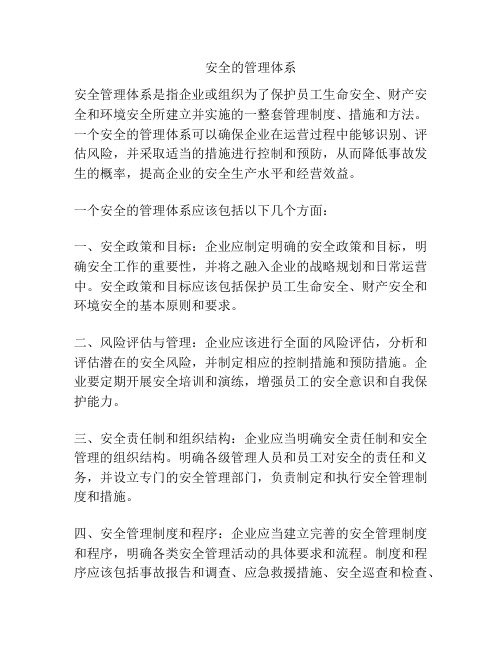 安全的管理体系

安全管理体系是指企业或组织为了保护员工生命安全、财产安全和环境安全所建立并实施的一整套管理制度、措施和方法。一个安全的管理体系可以确保企业在运营过程中能够识别、评估风险，并采取适当的措施进行控制和预防，从而降低事故发生的概率，提高企业的安全生产水平和经营效益。

一个安全的管理体系应该包括以下几个方面：

一、安全政策和目标：企业应制定明确的安全政策和目标，明确安全工作的重要性，并将之融入企业的战略规划和日常运营中。安全政策和目标应该包括保护员工生命安全、财产安全和环境安全的基本原则和要求。

二、风险评估与管理：企业应该进行全面的风险评估，分析和评估潜在的安全风险，并制定相应的控制措施和预防措施。企业要定期开展安全培训和演练，增强员工的安全意识和自我保护能力。

三、安全责任制和组织结构：企业应当明确安全责任制和安全管理的组织结构。明确各级管理人员和员工对安全的责任和义务，并设立专门的安全管理部门，负责制定和执行安全管理制度和措施。

四、安全管理制度和程序：企业应当建立完善的安全管理制度和程序，明确各类安全管理活动的具体要求和流程。制度和程序应该包括事故报告和调查、应急救援措施、安全巡查和检查、